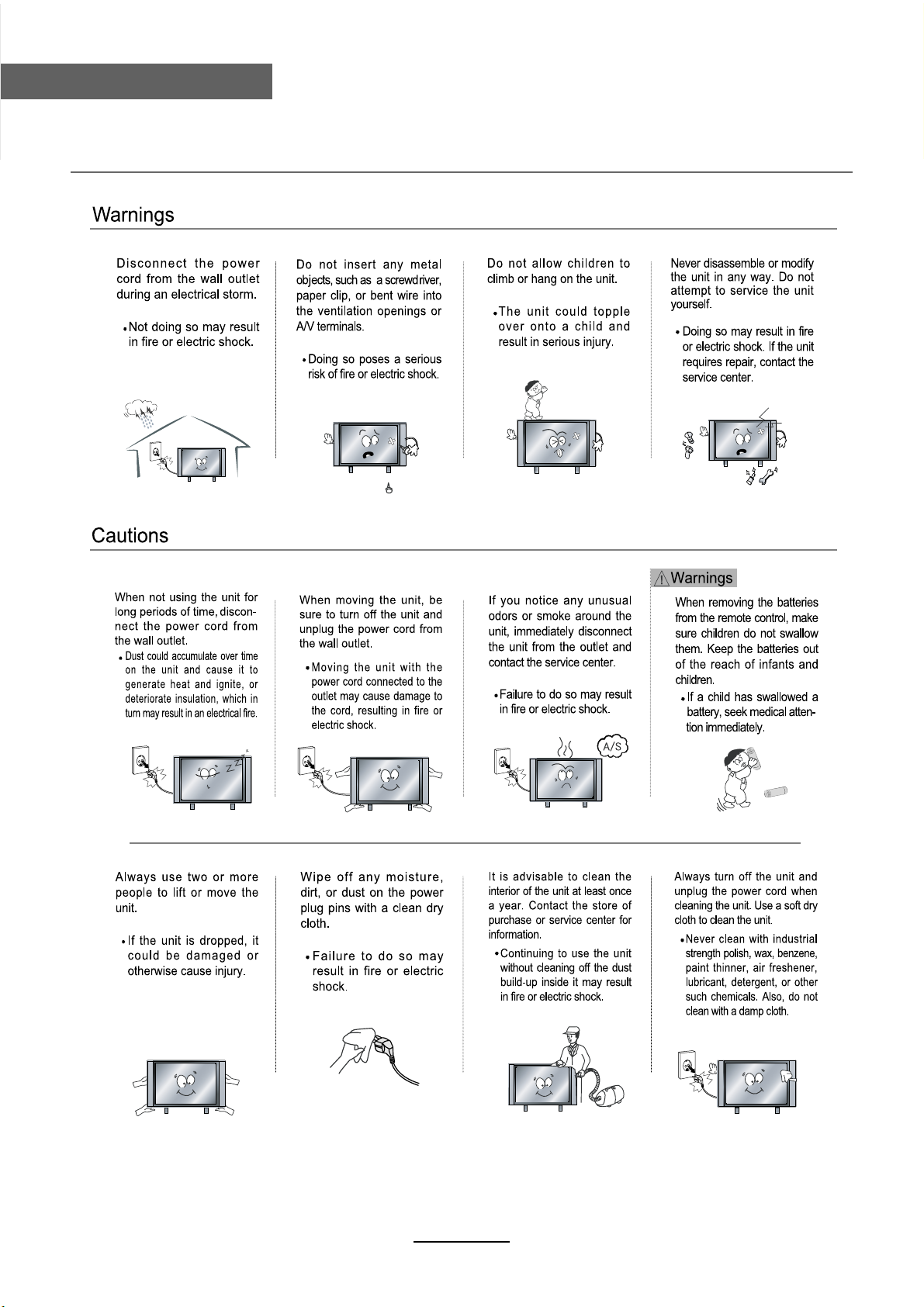 Warnings

Disconnect the power cord from the wall outlet during an electrical storm.

• Not doing so may result in fire or electric shock.

Do not insert any metal objects, such as a screwdriver, paper clip, or bent wire into the ventilation openings or A/V terminals.

• Doing so poses a serious risk of fire or electric shock.

Do not allow children to climb or hang on the unit.

• The unit could topple over onto a child and result in serious injury.

Never disassemble or modify the unit in any way. Do not attempt to service the unit yourself.

• Doing so may result in fire or electric shock. If the unit requires repair, contact the service center.

Cautions

When not using the unit for long periods of time, disconnect the power cord from the wall outlet.

• Dust could accumulate over time on the unit and cause it to generate heat and ignite, or deteriorate insulation, which in turn may result in an electrical fire.

When moving the unit, be sure to turn off the unit and unplug the power cord from the wall outlet.

• Moving the unit with the power cord connected to the outlet may cause damage to the cord, resulting in fire or electric shock.

If you notice any unusual odors or smoke around the unit, immediately disconnect the unit from the outlet and contact the service center.

• Failure to do so may result in fire or electric shock.

A/S

Warnings

When removing the batteries from the remote control, make sure children do not swallow them. Keep the batteries out of the reach of infants and children.

• If a child has swallowed a battery, seek medical attention immediately.

Always use two or more people to lift or move the unit.

• If the unit is dropped, it could be damaged or otherwise cause injury.

Wipe off any moisture, dirt, or dust on the power plug pins with a clean dry cloth.

• Failure to do so may result in fire or electric shock.

It is advisable to clean the interior of the unit at least once a year. Contact the store of purchase or service center for information.

• Continuing to use the unit without cleaning off the dust build-up inside it may result in fire or electric shock.

Always turn off the unit and unplug the power cord when cleaning the unit. Use a soft dry cloth to clean the unit.

• Never clean with industrial strength polish, wax, benzene, paint thinner, air freshener, lubricant, detergent, or other such chemicals. Also, do not clean with a damp cloth.